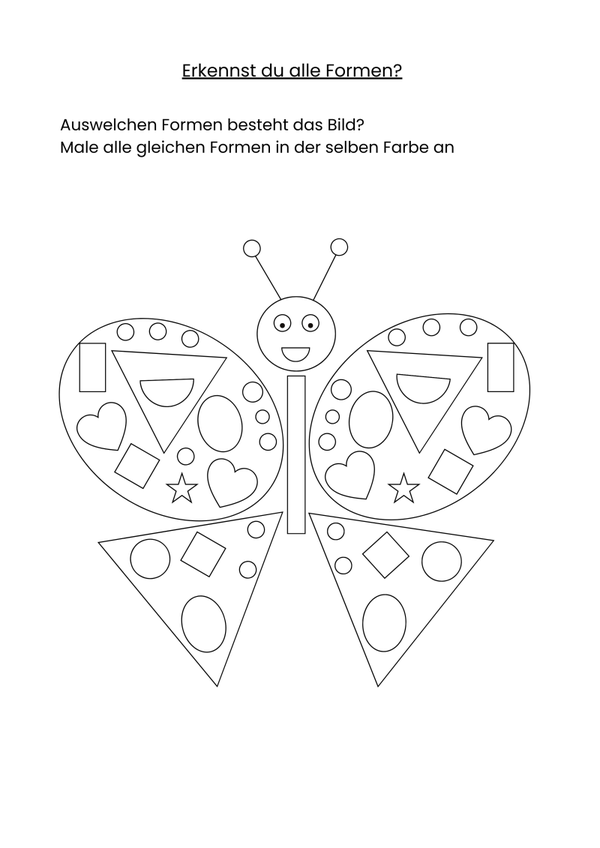 Erkennst du alle Formen?

Auswelchen Formen besteht das Bild?
Male alle gleichen Formen in der selben Farbe an